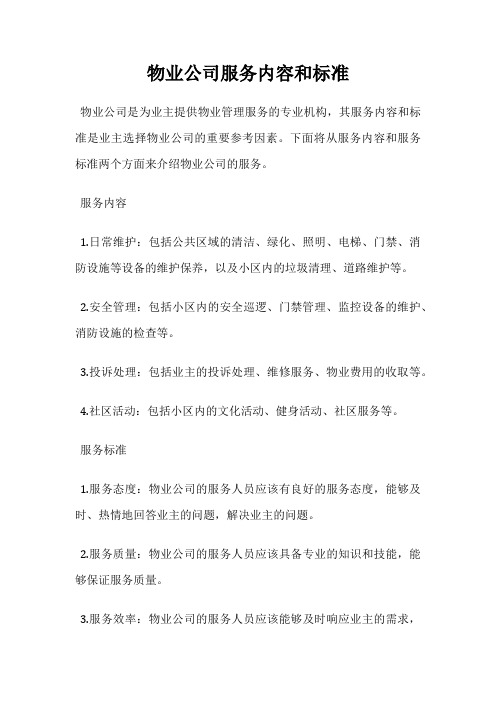 物业公司服务内容和标准

物业公司是为业主提供物业管理服务的专业机构，其服务内容和标准是业主选择物业公司的重要参考因素。下面将从服务内容和服务标准两个方面来介绍物业公司的服务。

服务内容

1.日常维护：包括公共区域的清洁、绿化、照明、电梯、门禁、消防设施等设备的维护保养，以及小区内的垃圾清理、道路维护等。

2.安全管理：包括小区内的安全巡逻、门禁管理、监控设备的维护、消防设施的检查等。

3.投诉处理：包括业主的投诉处理、维修服务、物业费用的收取等。

4.社区活动：包括小区内的文化活动、健身活动、社区服务等。

服务标准

1.服务态度：物业公司的服务人员应该有良好的服务态度，能够及时、热情地回答业主的问题，解决业主的问题。

2.服务质量：物业公司的服务人员应该具备专业的知识和技能，能够保证服务质量。

3.服务效率：物业公司的服务人员应该能够及时响应业主的需求，